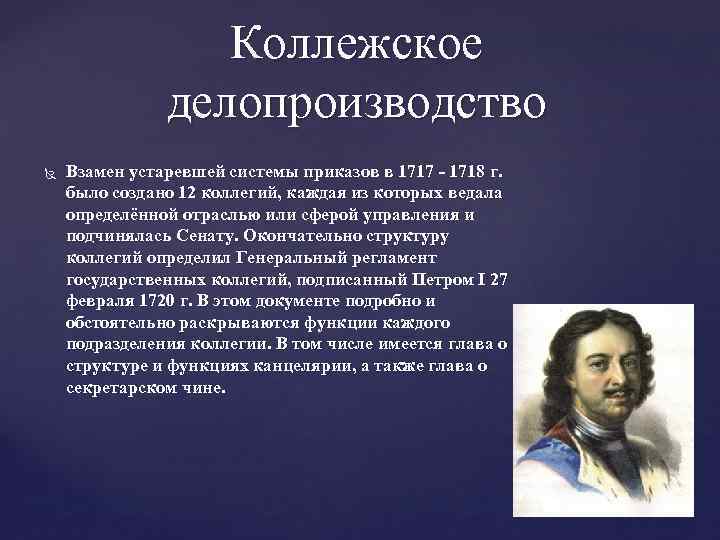 Коллежское делопроизводство

Взамен устаревшей системы приказов в 1717 - 1718 г. было создано 12 коллегий, каждая из которых ведала определённой отраслью или сферой управления и подчинялась Сенату. Окончательно структуру коллегий определил Генеральный регламент государственных коллегий, подписанный Петром I 27 февраля 1720 г. В этом документе подробно и обстоятельно раскрываются функции каждого подразделения коллегии. В том числе имеется глава о структуре и функциях канцелярии, а также глава о секретарском чине.